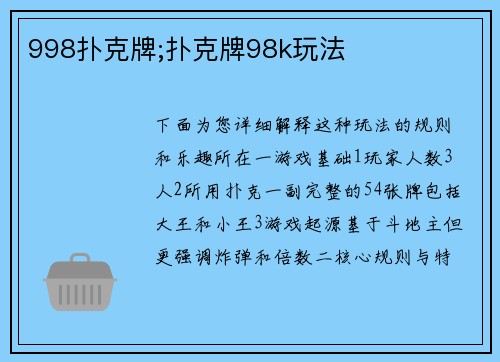 998扑克牌;扑克牌98k玩法

下面为您详细解释这种玩法的规则和乐趣所在一游戏基础1玩家人数3人2所用扑克一副完整的54张牌包括大王和小王3游戏起源基于斗地主但更强调炸弹和倍数二核心规则与特